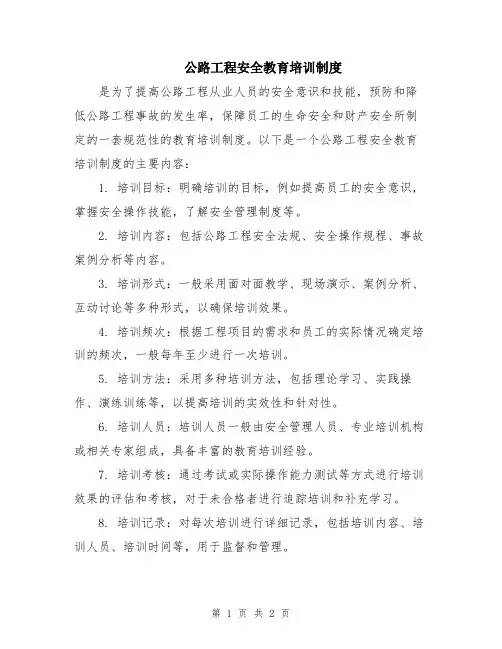 公路工程安全教育培训制度

是为了提高公路工程从业人员的安全意识和技能，预防和降低公路工程事故的发生率，保障员工的生命安全和财产安全所制定的一套规范性的教育培训制度。以下是一个公路工程安全教育培训制度的主要内容：

1. 培训目标：明确培训的目标，例如提高员工的安全意识，掌握安全操作技能，了解安全管理制度等。

2. 培训内容：包括公路工程安全法规、安全操作规程、事故案例分析等内容。

3. 培训形式：一般采用面对面教学、现场演示、案例分析、互动讨论等多种形式，以确保培训效果。

4. 培训频次：根据工程项目的需求和员工的实际情况确定培训的频次，一般每年至少进行一次培训。

5. 培训方法：采用多种培训方法，包括理论学习、实践操作、演练训练等，以提高培训的实效性和针对性。

6. 培训人员：培训人员一般由安全管理人员、专业培训机构或相关专家组成，具备丰富的教育培训经验。

7. 培训考核：通过考试或实际操作能力测试等方式进行培训效果的评估和考核，对于未合格者进行追踪培训和补充学习。

8. 培训记录：对每次培训进行详细记录，包括培训内容、培训人员、培训时间等，用于监督和管理。

第 1 页 共 2 页